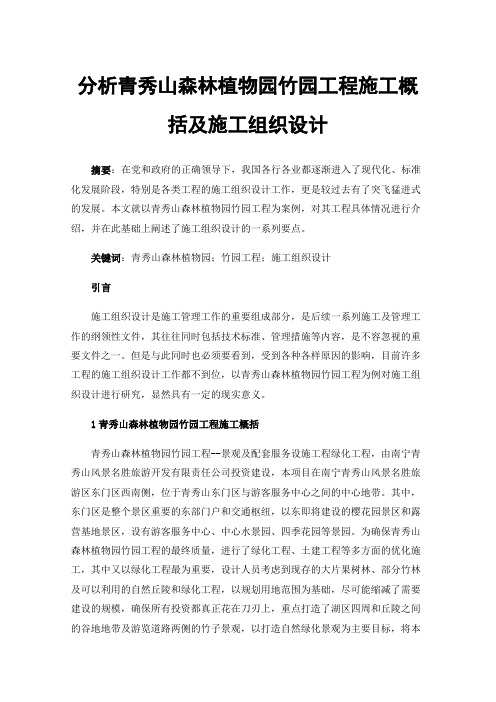 分析青秀山森林植物园竹园工程施工概括及施工组织设计

摘要：在党和政府的正确领导下，我国各行各业都逐渐进入了现代化、标准化发展阶段，特别是各类工程的施工组织设计工作，更是较过去有了突飞猛进式的发展。本文就以青秀山森林植物园竹园工程为案例，对其工程具体情况进行介绍，并在此基础上阐述了施工组织设计的一系列要点。

关键词：青秀山森林植物园；竹园工程；施工组织设计

引言

施工组织设计是施工管理工作的重要组成部分，是后续一系列施工及管理工作的纲领性文件，其往往同时包括技术标准、管理措施等内容，是不容忽视的重要文件之一。但是与此同时也必须要看到，受到各种各样原因的影响，目前许多工程的施工组织设计工作都不到位，以青秀山森林植物园竹园工程为例对施工组织设计进行研究，显然具有一定的现实意义。

1 青秀山森林植物园竹园工程施工概括

青秀山森林植物园竹园工程--景观及配套服务设施工程绿化工程，由南宁青秀山风景名胜旅游开发有限责任公司投资建设，本项目在南宁青秀山风景名胜旅游区东门区西南侧，位于青秀山东门区与游客服务中心之间的中心地带。其中，东门区是整个景区重要的东部门户和交通枢纽，以东即将建设的樱花园景区和露营基地景区，设有游客服务中心、中心水景园、四季花园等景园。为确保青秀山森林植物园竹园工程的最终质量，进行了绿化工程、土建工程等多方面的优化施工，其中又以绿化工程最为重要，设计人员考虑到现存的大片果树林、部分竹林及可以利用的自然丘陵和绿化工程，以规划用地范围为基础，尽可能缩减了需要建设的规模，确保所有投资都真正花在刀刃上，重点打造了湖区四周和丘陵之间的谷地地带及游览道路两侧的竹子景观，以打造自然绿化景观为主要目标，将本